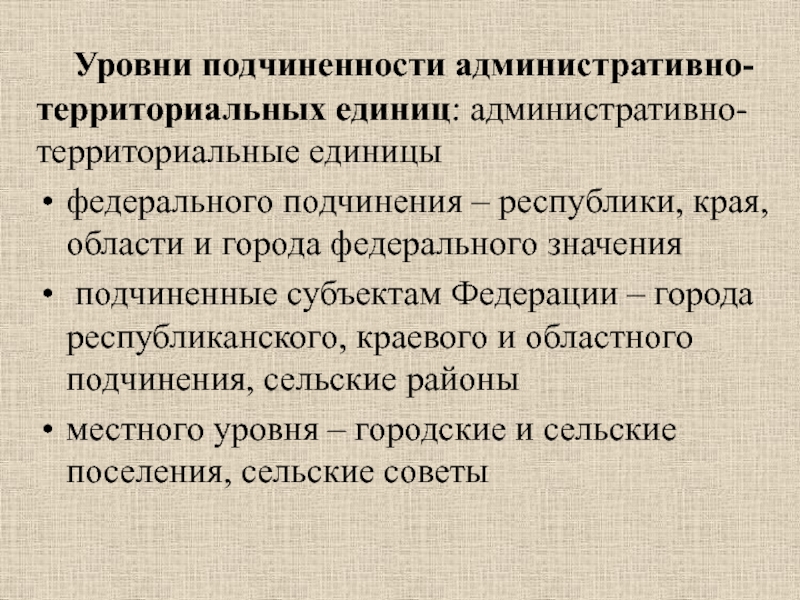 Уровни подчиненности административно-территориальных единиц: административно-территориальные единицы

• федерального подчинения – республики, края, области и города федерального значения

• подчиненные субъектам Федерации – города республиканского, краевого и областного подчинения, сельские районы

• местного уровня – городские и сельские поселения, сельские советы